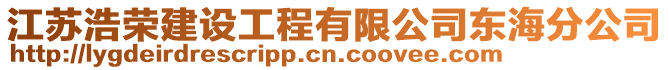 江苏浩荣建设工程有限公司东海分公司
http://lygdeirdrescripp.cn.coovee.com